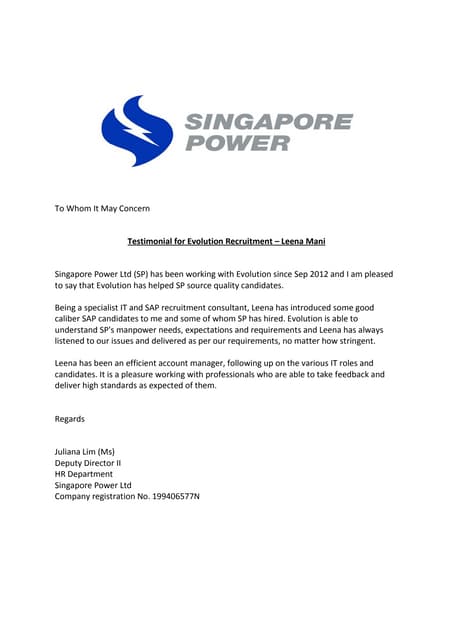 SINGAPORE POWER

To Whom It May Concern

Testimonial for Evolution Recruitment – Leena Mani

Singapore Power Ltd (SP) has been working with Evolution since Sep 2012 and I am pleased to say that Evolution has helped SP source quality candidates.

Being a specialist IT and SAP recruitment consultant, Leena has introduced some good caliber SAP candidates to me and some of whom SP has hired. Evolution is able to understand SP's manpower needs, expectations and requirements and Leena has always listened to our issues and delivered as per our requirements, no matter how stringent.

Leena has been an efficient account manager, following up on the various IT roles and candidates. It is a pleasure working with professionals who are able to take feedback and deliver high standards as expected of them.

Regards

Juliana Lim (Ms)
Deputy Director II
HR Department
Singapore Power Ltd
Company registration No. 199406577N